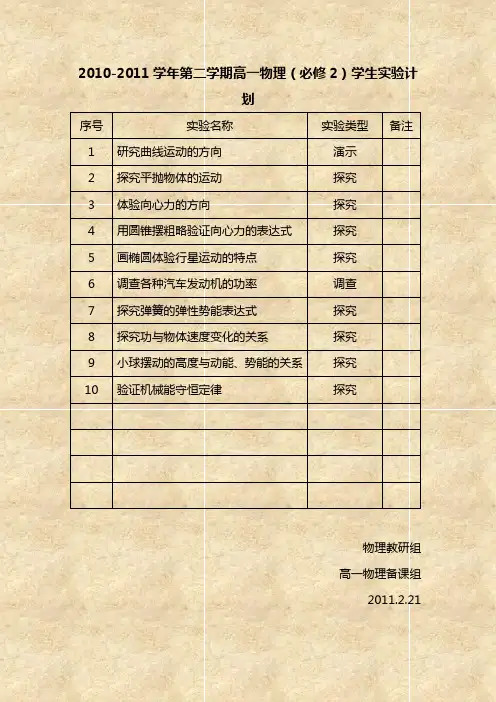 2010-2011 学年第二学期高一物理（必修 2）学生实验计划

| 序号 | 实验名称 | 实验类型 | 备注 |
|---|---|---|---|
| 1 | 研究曲线运动的方向 | 演示 | |
| 2 | 探究平抛物体的运动 | 探究 | |
| 3 | 体验向心力的方向 | 探究 | |
| 4 | 用圆锥摆粗略验证向心力的表达式 | 探究 | |
| 5 | 画椭圆体验行星运动的特点 | 探究 | |
| 6 | 调查各种汽车发动机的功率 | 调查 | |
| 7 | 探究弹簧的弹性势能表达式 | 探究 | |
| 8 | 探究功与物体速度变化的关系 | 探究 | |
| 9 | 小球摆动的高度与动能、势能的关系 | 探究 | |
| 10 | 验证机械能守恒定律 | 探究 | |
| | | | |
| | | | |
| | | | |
| | | | |

物理教研组

高一物理备课组

2011.2.21